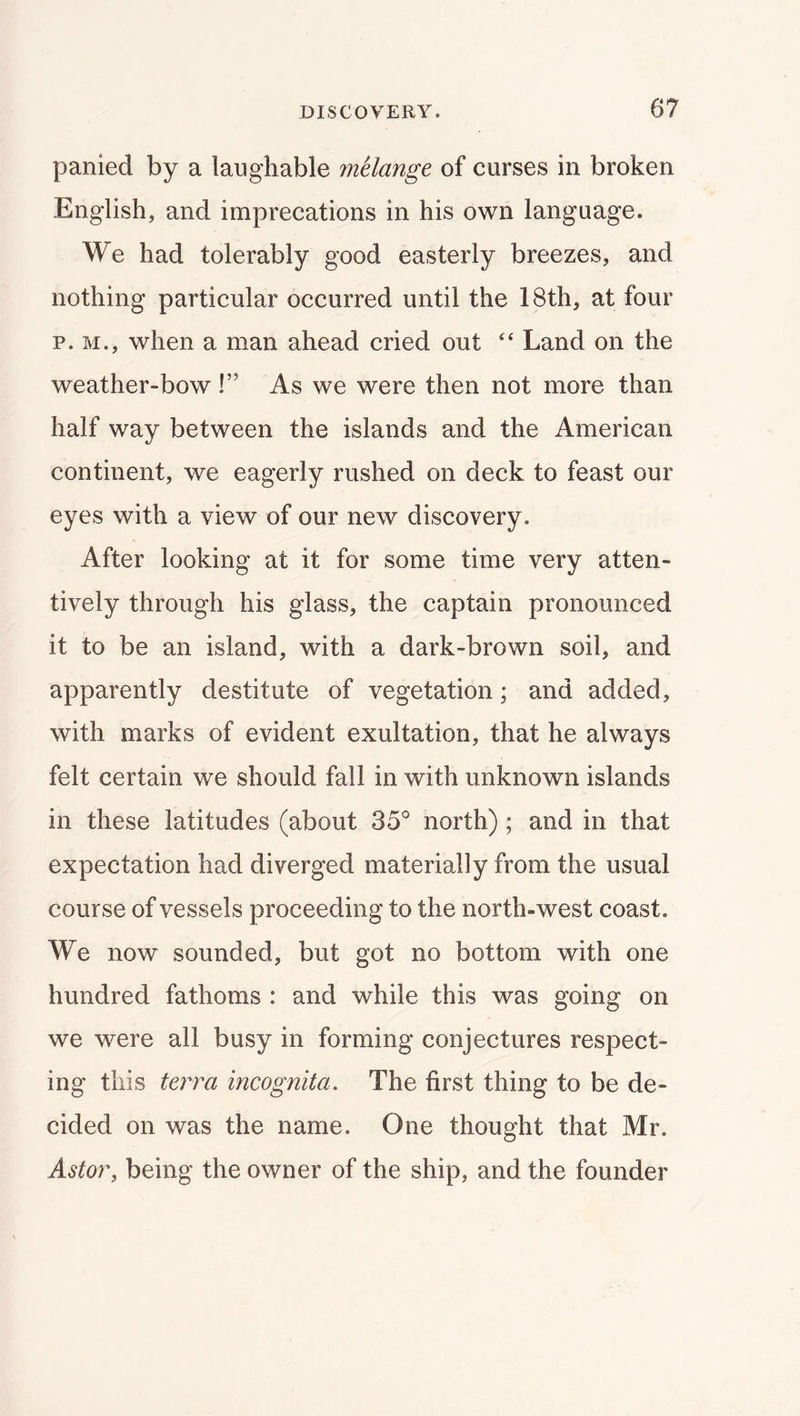 DISCOVERY. 67

panied by a laughable mélange of curses in broken English, and imprecations in his own language.

We had tolerably good easterly breezes, and nothing particular occurred until the 18th, at four P. M., when a man ahead cried out "Land on the weather-bow!" As we were then not more than half way between the islands and the American continent, we eagerly rushed on deck to feast our eyes with a view of our new discovery.

After looking at it for some time very attentively through his glass, the captain pronounced it to be an island, with a dark-brown soil, and apparently destitute of vegetation; and added, with marks of evident exultation, that he always felt certain we should fall in with unknown islands in these latitudes (about 35° north); and in that expectation had diverged materially from the usual course of vessels proceeding to the north-west coast. We now sounded, but got no bottom with one hundred fathoms: and while this was going on we were all busy in forming conjectures respecting this terra incognita. The first thing to be decided on was the name. One thought that Mr. Astor, being the owner of the ship, and the founder